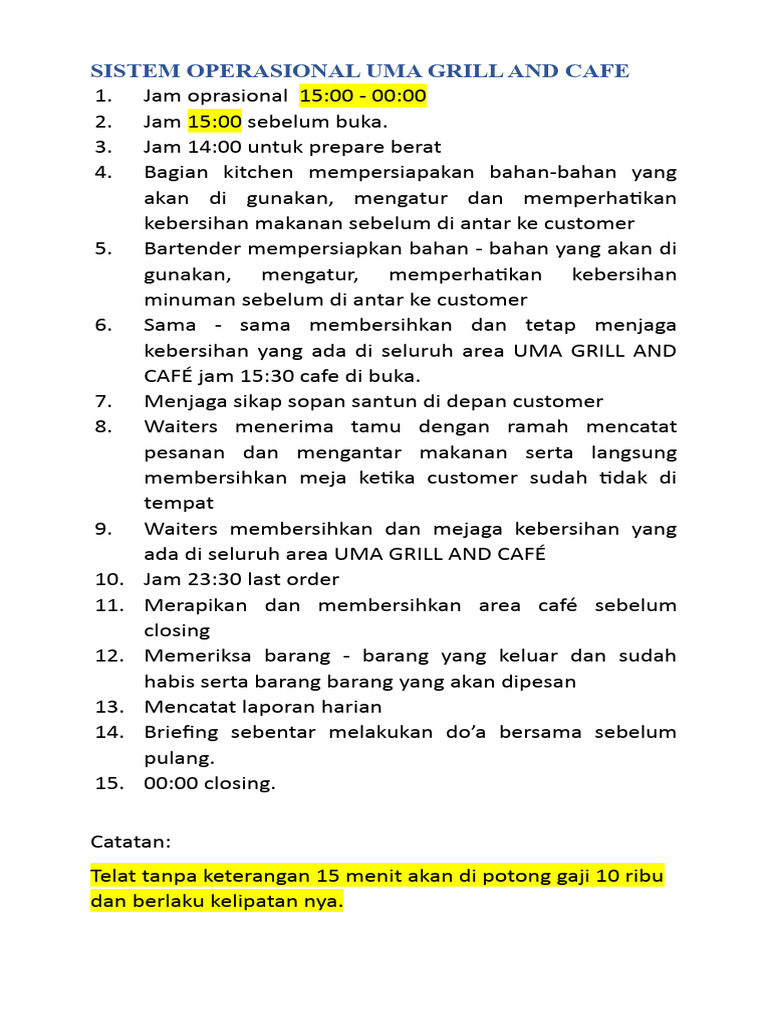 SISTEM OPERASIONAL UMA GRILL AND CAFE

1. Jam oprasional 15:00 - 00:00
2. Jam 15:00 sebelum buka.
3. Jam 14:00 untuk prepare berat
4. Bagian kitchen mempersiapakan bahan-bahan yang akan di gunakan, mengatur dan memperhatikan kebersihan makanan sebelum di antar ke customer
5. Bartender mempersiapkan bahan - bahan yang akan di gunakan, mengatur, memperhatikan kebersihan minuman sebelum di antar ke customer
6. Sama - sama membersihkan dan tetap menjaga kebersihan yang ada di seluruh area UMA GRILL AND CAFÉ jam 15:30 cafe di buka.
7. Menjaga sikap sopan santun di depan customer
8. Waiters menerima tamu dengan ramah mencatat pesanan dan mengantar makanan serta langsung membersihkan meja ketika customer sudah tidak di tempat
9. Waiters membersihkan dan mejaga kebersihan yang ada di seluruh area UMA GRILL AND CAFÉ
10. Jam 23:30 last order
11. Merapikan dan membersihkan area café sebelum closing
12. Memeriksa barang - barang yang keluar dan sudah habis serta barang barang yang akan dipesan
13. Mencatat laporan harian
14. Briefing sebentar melakukan do'a bersama sebelum pulang.
15. 00:00 closing.

Catatan:

Telat tanpa keterangan 15 menit akan di potong gaji 10 ribu dan berlaku kelipatan nya.